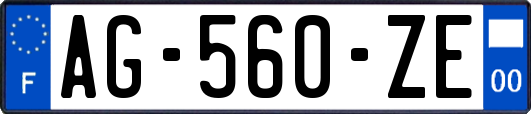 F

AG-560-ZE

00